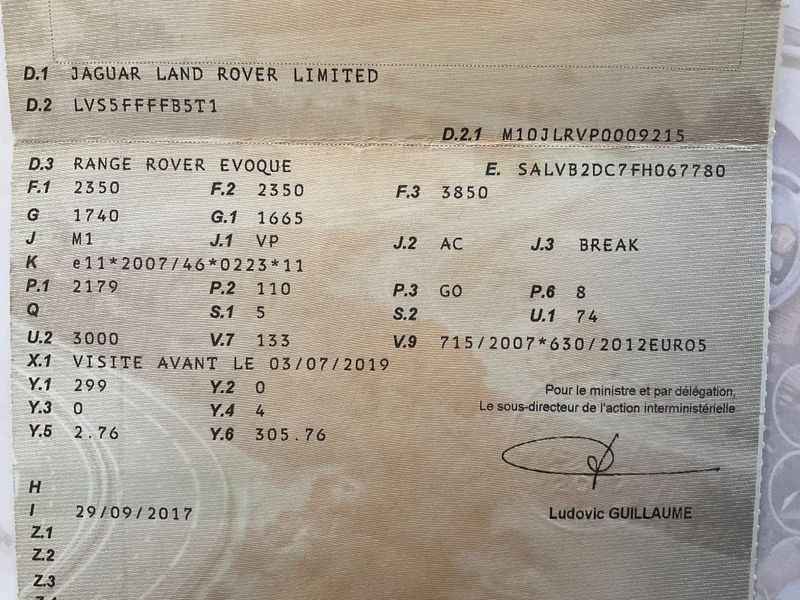 D.1 JAGUAR LAND ROVER LIMITED
D.2 LVS5FFFFB5T1
D.2.1 M10JLRVP0009215
D.3 RANGE ROVER EVOQUE
E. SALVB2DC7FH067780
F.1 2350 F.2 2350 F.3 3850
G 1740 G.1 1665
J M1 J.1 VP J.2 AC J.3 BREAK
K e11*2007/46*0223*11
P.1 2179 P.2 110 P.3 GO P.6 8
Q S.1 5 S.2 U.1 74
U.2 3000 V.7 133 V.9 715/2007*630/2012EURO5
X.1 VISITE AVANT LE 03/07/2019
Y.1 299 Y.2 0
Y.3 0 Y.4 4
Y.5 2.76 Y.6 305.76

Pour le ministre et par délégation,
Le sous-directeur de l'action interministérielle

Ludovic GUILLAUME

H
I 29/09/2017
Z.1
Z.2
Z.3